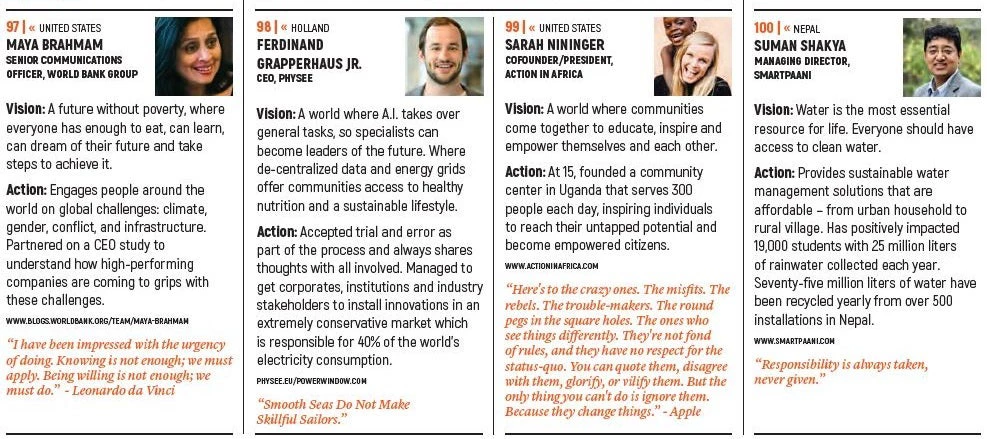 97 | « UNITED STATES
MAYA BRAHMAM
SENIOR COMMUNICATIONS OFFICER, WORLD BANK GROUP

Vision: A future without poverty, where everyone has enough to eat, can learn, can dream of their future and take steps to achieve it.

Action: Engages people around the world on global challenges: climate, gender, conflict, and infrastructure. Partnered on a CEO study to understand how high-performing companies are coming to grips with these challenges.

WWW.BLOGS.WORLDBANK.ORG/TEAM/MAYA-BRAHMAM

"I have been impressed with the urgency of doing. Knowing is not enough; we must apply. Being willing is not enough; we must do." - Leonardo da Vinci

98 | « HOLLAND
FERDINAND GRAPPERHAUS JR.
CEO, PHYSEE

Vision: A world where A.I. takes over general tasks, so specialists can become leaders of the future. Where de-centralized data and energy grids offer communities access to healthy nutrition and a sustainable lifestyle.

Action: Accepted trial and error as part of the process and always shares thoughts with all involved. Managed to get corporates, institutions and industry stakeholders to install innovations in an extremely conservative market which is responsible for 40% of the world's electricity consumption.

PHYSEE.EU/POWERWINDOW.COM

"Smooth Seas Do Not Make Skillful Sailors."

99 | « UNITED STATES
SARAH NININGER
COFOUNDER/PRESIDENT, ACTION IN AFRICA

Vision: A world where communities come together to educate, inspire and empower themselves and each other.

Action: At 15, founded a community center in Uganda that serves 300 people each day, inspiring individuals to reach their untapped potential and become empowered citizens.

WWW.ACTIONINAFRICA.COM

"Here's to the crazy ones. The misfits. The rebels. The trouble-makers. The round pegs in the square holes. The ones who see things differently. They're not fond of rules, and they have no respect for the status-quo. You can quote them, disagree with them, glorify, or vilify them. But the only thing you can't do is ignore them. Because they change things." - Apple

100 | « NEPAL
SUMAN SHAKYA
MANAGING DIRECTOR, SMARTPAANI

Vision: Water is the most essential resource for life. Everyone should have access to clean water.

Action: Provides sustainable water management solutions that are affordable – from urban household to rural village. Has positively impacted 19,000 students with 25 million liters of rainwater collected each year. Seventy-five million liters of water have been recycled yearly from over 500 installations in Nepal.

WWW.SMARTPAANI.COM

"Responsibility is always taken, never given."